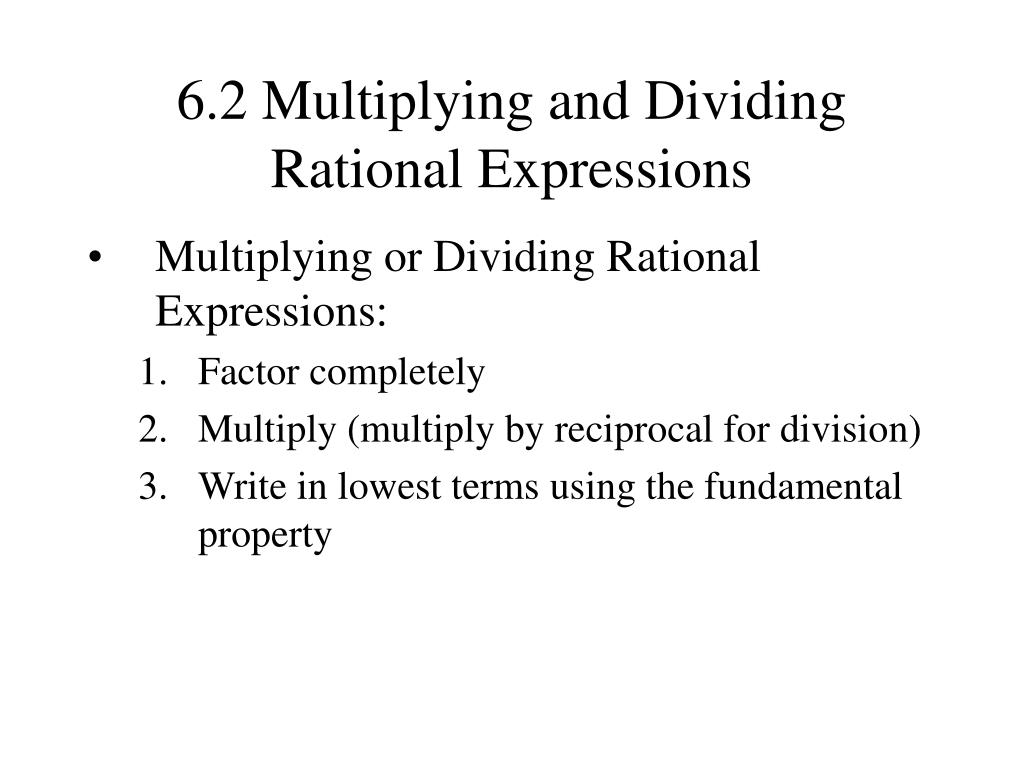 6.2 Multiplying and Dividing Rational Expressions

• Multiplying or Dividing Rational Expressions:
1. Factor completely
2. Multiply (multiply by reciprocal for division)
3. Write in lowest terms using the fundamental property